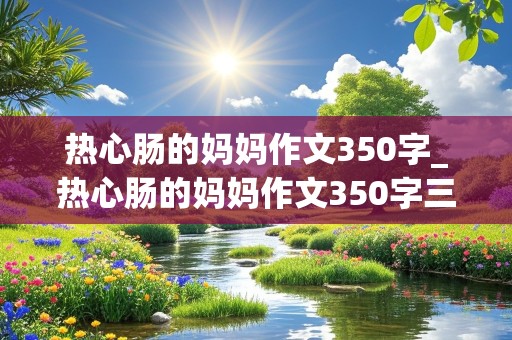 热心肠的妈妈作文350字_热心肠的妈妈作文350字三